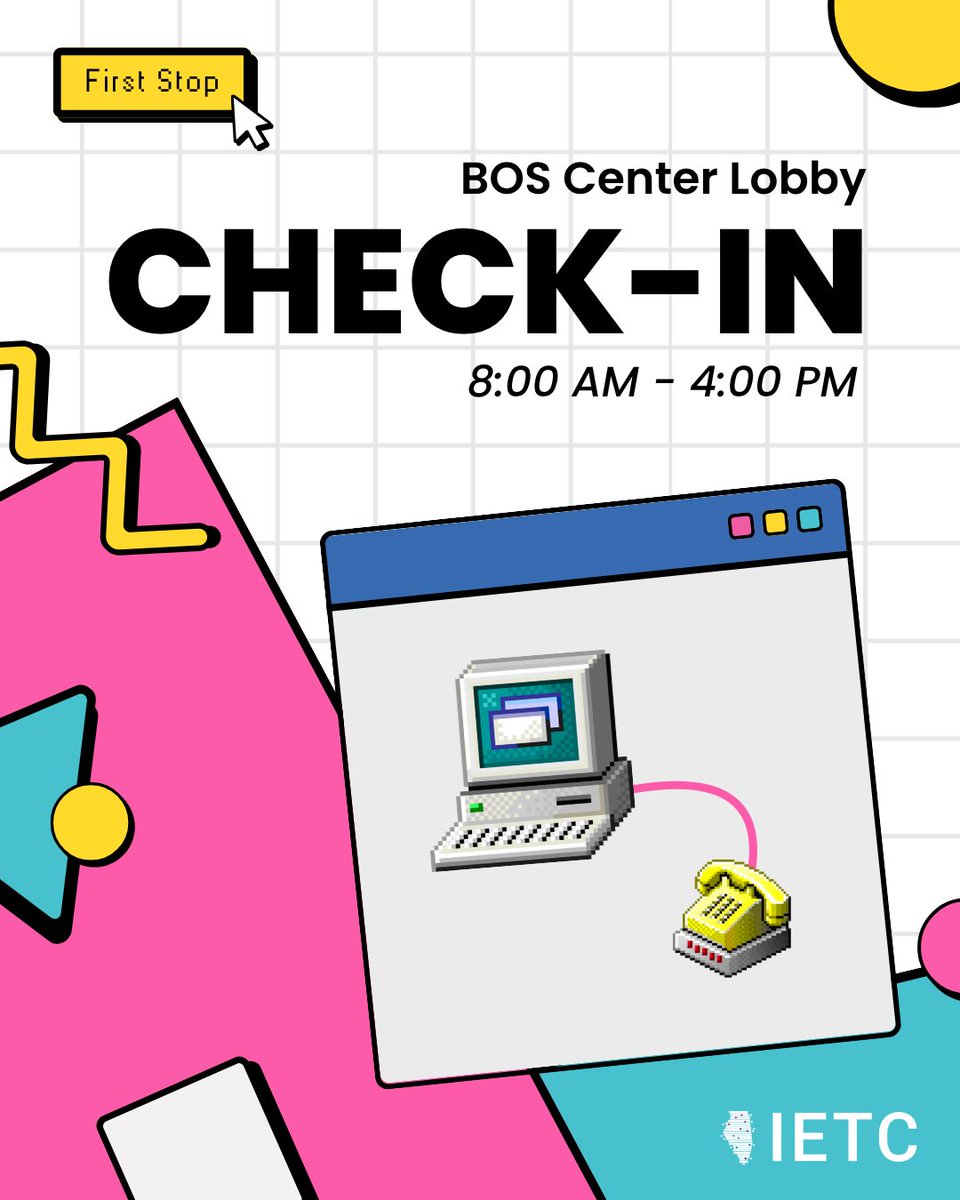 First Stop

BOS Center Lobby

CHECK-IN

8:00 AM - 4:00 PM

IETC